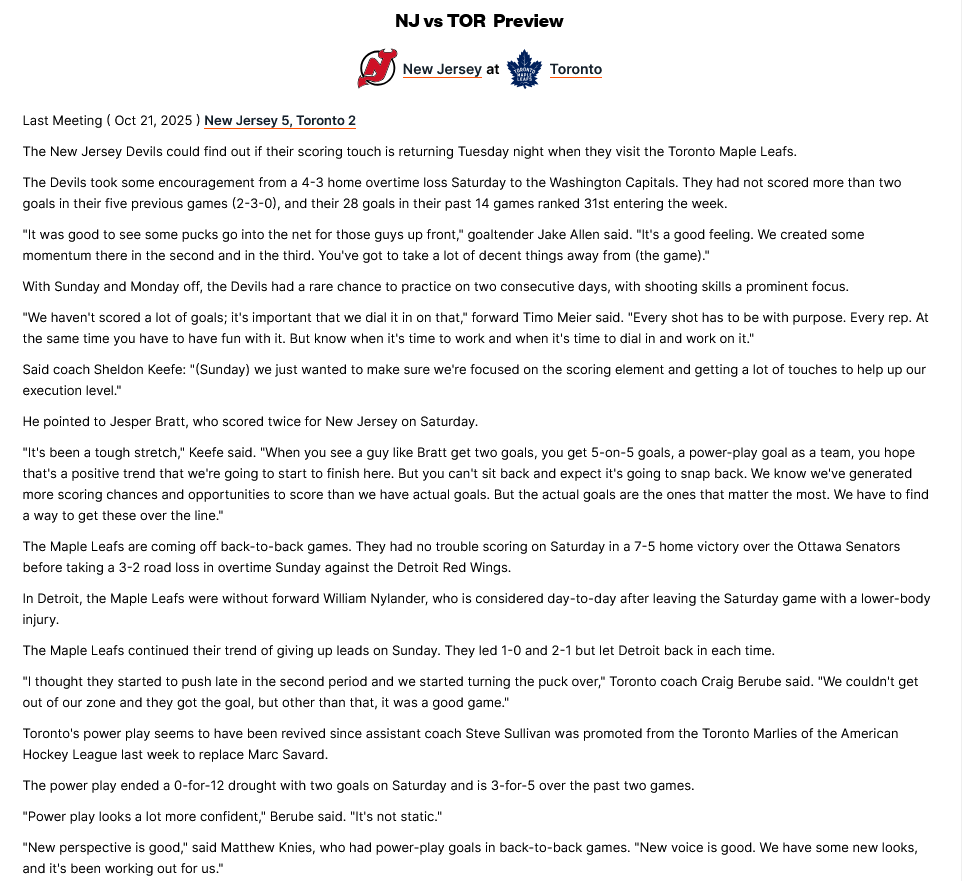 NJ vs TOR Preview

New Jersey at Toronto

Last Meeting ( Oct 21, 2025 ) New Jersey 5, Toronto 2

The New Jersey Devils could find out if their scoring touch is returning Tuesday night when they visit the Toronto Maple Leafs.

The Devils took some encouragement from a 4-3 home overtime loss Saturday to the Washington Capitals. They had not scored more than two goals in their five previous games (2-3-0), and their 28 goals in their past 14 games ranked 31st entering the week.

"It was good to see some pucks go into the net for those guys up front," goaltender Jake Allen said. "It's a good feeling. We created some momentum there in the second and in the third. You've got to take a lot of decent things away from (the game)."

With Sunday and Monday off, the Devils had a rare chance to practice on two consecutive days, with shooting skills a prominent focus.

"We haven't scored a lot of goals; it's important that we dial it in on that," forward Timo Meier said. "Every shot has to be with purpose. Every rep. At the same time you have to have fun with it. But know when it's time to work and when it's time to dial in and work on it."

Said coach Sheldon Keefe: "(Sunday) we just wanted to make sure we're focused on the scoring element and getting a lot of touches to help up our execution level."

He pointed to Jesper Bratt, who scored twice for New Jersey on Saturday.

"It's been a tough stretch," Keefe said. "When you see a guy like Bratt get two goals, you get 5-on-5 goals, a power-play goal as a team, you hope that's a positive trend that we're going to start to finish here. But you can't sit back and expect it's going to snap back. We know we've generated more scoring chances and opportunities to score than we have actual goals. But the actual goals are the ones that matter the most. We have to find a way to get these over the line."

The Maple Leafs are coming off back-to-back games. They had no trouble scoring on Saturday in a 7-5 home victory over the Ottawa Senators before taking a 3-2 road loss in overtime Sunday against the Detroit Red Wings.

In Detroit, the Maple Leafs were without forward William Nylander, who is considered day-to-day after leaving the Saturday game with a lower-body injury.

The Maple Leafs continued their trend of giving up leads on Sunday. They led 1-0 and 2-1 but let Detroit back in each time.

"I thought they started to push late in the second period and we started turning the puck over," Toronto coach Craig Berube said. "We couldn't get out of our zone and they got the goal, but other than that, it was a good game."

Toronto's power play seems to have been revived since assistant coach Steve Sullivan was promoted from the Toronto Marlies of the American Hockey League last week to replace Marc Savard.

The power play ended a 0-for-12 drought with two goals on Saturday and is 3-for-5 over the past two games.

"Power play looks a lot more confident," Berube said. "It's not static."

"New perspective is good," said Matthew Knies, who had power-play goals in back-to-back games. "New voice is good. We have some new looks, and it's been working out for us."